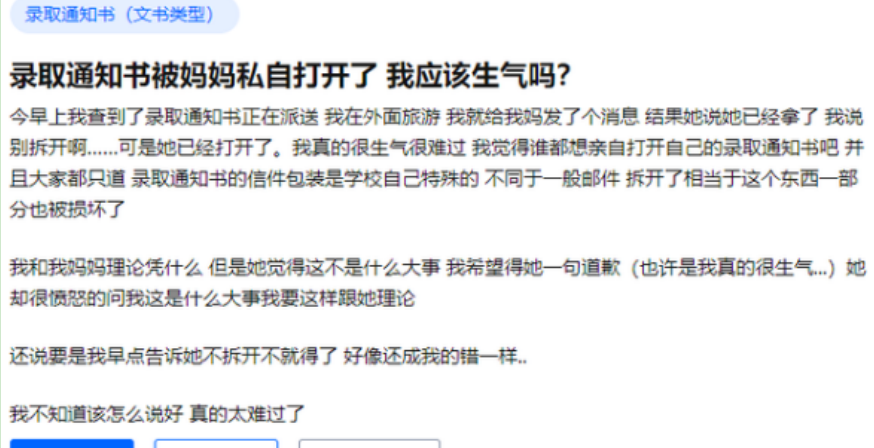 录取通知书（文书类型）

录取通知书被妈妈私自打开了 我应该生气吗?

今早上我查到了录取通知书正在派送 我在外面旅游 我就给我妈发了个消息 结果她说她已经拿了 我说别拆开啊……可是她已经打开了。我真的很生气很难过 我觉得谁都想亲自打开自己的录取通知书吧 并且大家都只道 录取通知书的信件包装是学校自己特殊的 不同于一般邮件 拆开了相当于这个东西一部分也被损坏了

我和我妈妈理论凭什么 但是她觉得这不是什么大事 我希望得她一句道歉（也许是我真的很生气...）她却很愤怒的问我这是什么大事我要这样跟她理论

还说要是我早点告诉她不拆开不就得了 好像还成我的错一样..

我不知道该怎么说好 真的太难过了